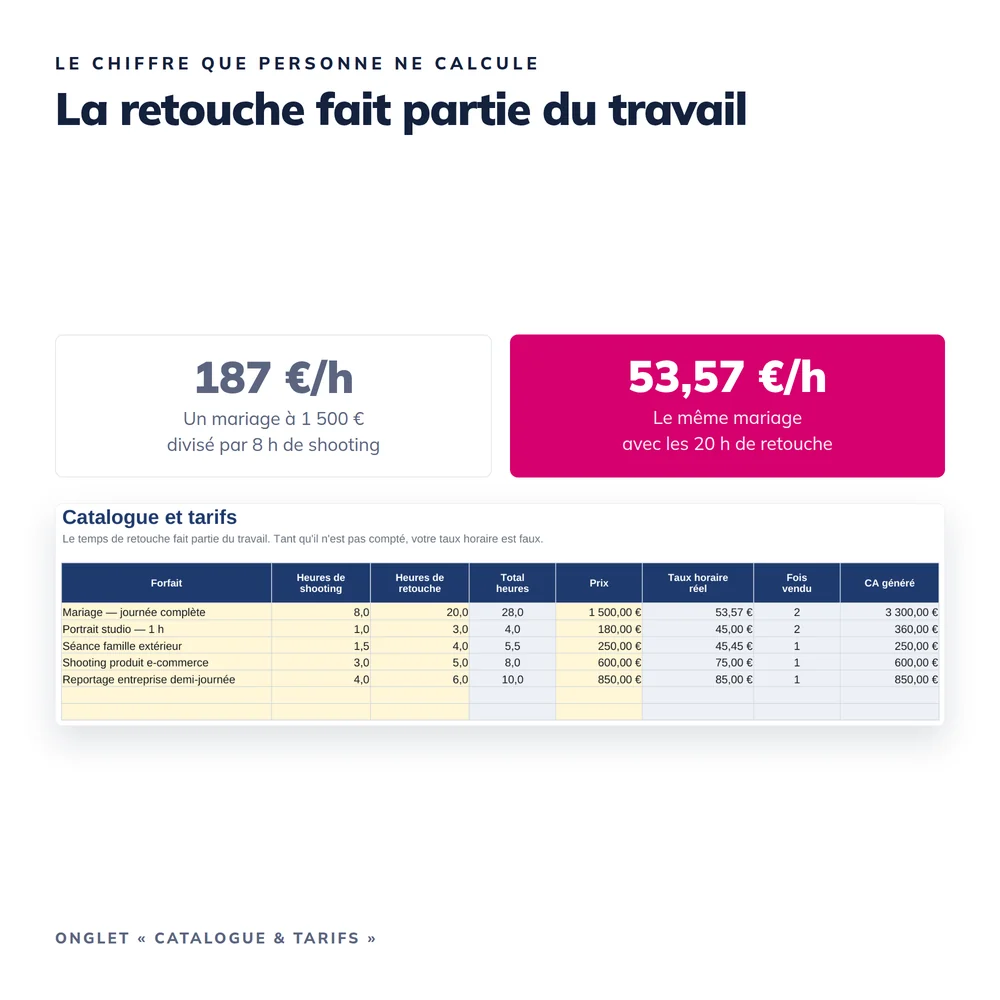 LE CHIFFRE QUE PERSONNE NE CALCULE

La retouche fait partie du travail

187 €/h

Un mariage à 1 500 € divisé par 8 h de shooting

53,57 €/h

Le même mariage avec les 20 h de retouche

Catalogue et tarifs

Le temps de retouche fait partie du travail. Tant qu'il n'est pas compté, votre taux horaire est faux.

| Forfait | Heures de shooting | Heures de retouche | Total heures | Prix | Taux horaire réel | Fois vendu | CA généré |
|---|---|---|---|---|---|---|---|
| Mariage — journée complète | 8,0 | 20,0 | 28,0 | 1 500,00 € | 53,57 € | 2 | 3 300,00 € |
| Portrait studio — 1 h | 1,0 | 3,0 | 4,0 | 180,00 € | 45,00 € | 2 | 360,00 € |
| Séance famille extérieur | 1,5 | 4,0 | 5,5 | 250,00 € | 45,45 € | 1 | 250,00 € |
| Shooting produit e-commerce | 3,0 | 5,0 | 8,0 | 600,00 € | 75,00 € | 1 | 600,00 € |
| Reportage entreprise demi-journée | 4,0 | 6,0 | 10,0 | 850,00 € | 85,00 € | 1 | 850,00 € |
| | | | | | | | |
| | | | | | | | |

ONGLET « CATALOGUE & TARIFS »